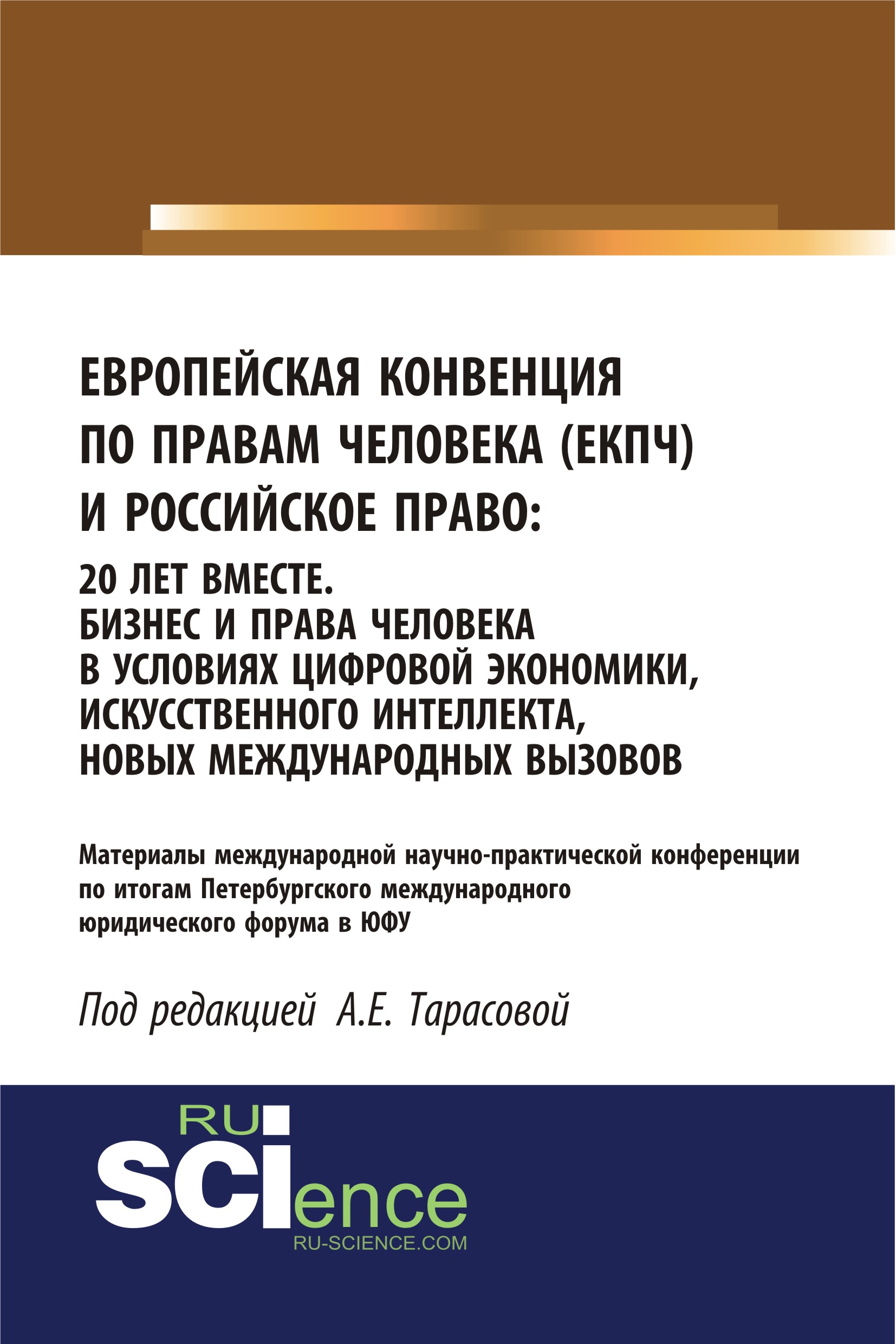 ЕВРОПЕЙСКАЯ КОНВЕНЦИЯ ПО ПРАВАМ ЧЕЛОВЕКА (ЕКПЧ) И РОССИЙСКОЕ ПРАВО:

20 ЛЕТ ВМЕСТЕ. БИЗНЕС И ПРАВА ЧЕЛОВЕКА В УСЛОВИЯХ ЦИФРОВОЙ ЭКОНОМИКИ, ИСКУССТВЕННОГО ИНТЕЛЛЕКТА, НОВЫХ МЕЖДУНАРОДНЫХ ВЫЗОВОВ

Материалы международной научно-практической конференции по итогам Петербургского международного юридического форума в ЮФУ

Под редакцией А.Е. Тарасовой

RU SCIence
RU-SCIENCE.COM